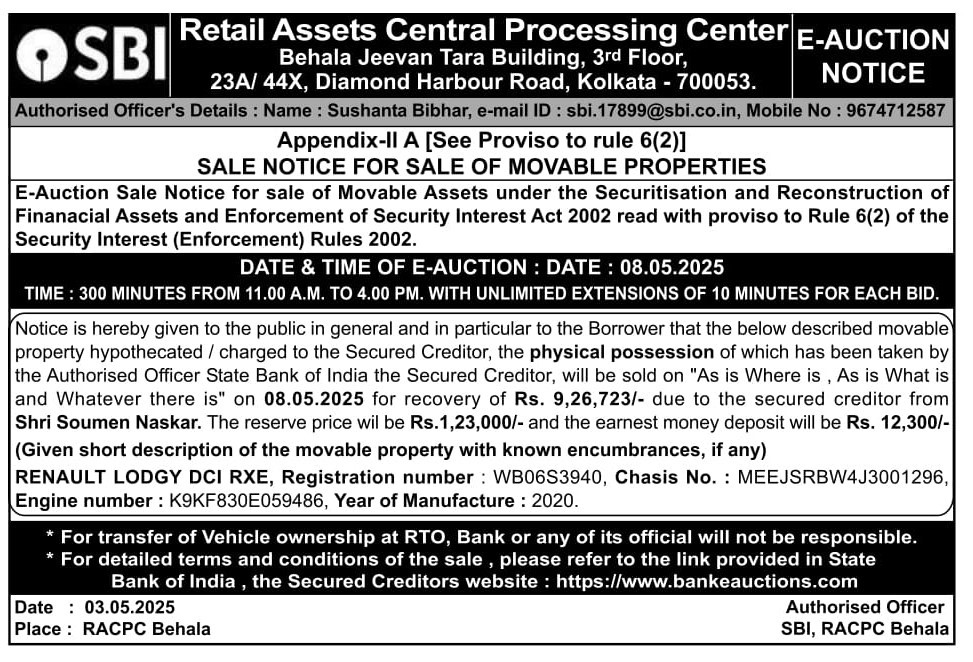 SBI

Retail Assets Central Processing Center
Behala Jeevan Tara Building, 3rd Floor,
23A/ 44X, Diamond Harbour Road, Kolkata - 700053.

E-AUCTION NOTICE

Authorised Officer's Details : Name : Sushanta Bibhar, e-mail ID : sbi.17899@sbi.co.in, Mobile No : 9674712587

Appendix-II A [See Proviso to rule 6(2)]
SALE NOTICE FOR SALE OF MOVABLE PROPERTIES

E-Auction Sale Notice for sale of Movable Assets under the Securitisation and Reconstruction of Finanacial Assets and Enforcement of Security Interest Act 2002 read with proviso to Rule 6(2) of the Security Interest (Enforcement) Rules 2002.

DATE & TIME OF E-AUCTION : DATE : 08.05.2025
TIME : 300 MINUTES FROM 11.00 A.M. TO 4.00 PM. WITH UNLIMITED EXTENSIONS OF 10 MINUTES FOR EACH BID.

Notice is hereby given to the public in general and in particular to the Borrower that the below described movable property hypothecated / charged to the Secured Creditor, the physical possession of which has been taken by the Authorised Officer State Bank of India the Secured Creditor, will be sold on "As is Where is , As is What is and Whatever there is" on 08.05.2025 for recovery of Rs. 9,26,723/- due to the secured creditor from Shri Soumen Naskar. The reserve price wil be Rs.1,23,000/- and the earnest money deposit will be Rs. 12,300/-
(Given short description of the movable property with known encumbrances, if any)
RENAULT LODGY DCI RXE, Registration number : WB06S3940, Chasis No. : MEEJSRBW4J3001296, Engine number : K9KF830E059486, Year of Manufacture : 2020.

* For transfer of Vehicle ownership at RTO, Bank or any of its official will not be responsible.
* For detailed terms and conditions of the sale , please refer to the link provided in State Bank of India , the Secured Creditors website : https://www.bankeauctions.com

Date : 03.05.2025
Place : RACPC Behala

Authorised Officer
SBI, RACPC Behala